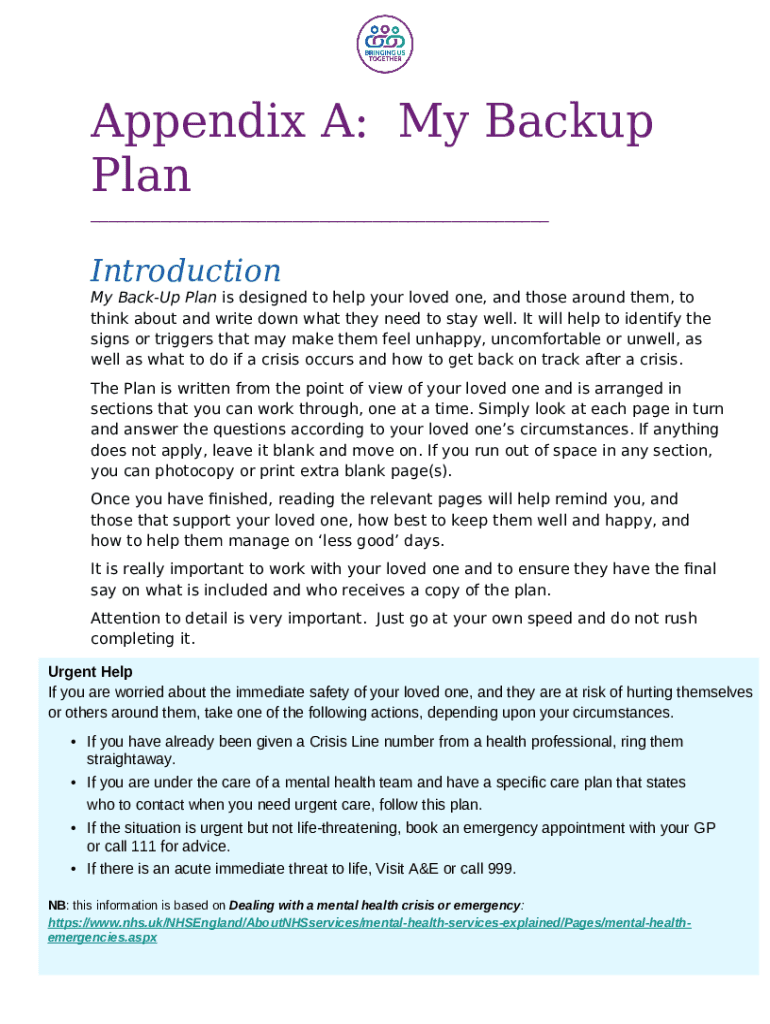 BRINGING US TOGETHER

Appendix A: My Backup Plan

Introduction

My Back-Up Plan is designed to help your loved one, and those around them, to think about and write down what they need to stay well. It will help to identify the signs or triggers that may make them feel unhappy, uncomfortable or unwell, as well as what to do if a crisis occurs and how to get back on track after a crisis.

The Plan is written from the point of view of your loved one and is arranged in sections that you can work through, one at a time. Simply look at each page in turn and answer the questions according to your loved one's circumstances. If anything does not apply, leave it blank and move on. If you run out of space in any section, you can photocopy or print extra blank page(s).

Once you have finished, reading the relevant pages will help remind you, and those that support your loved one, how best to keep them well and happy, and how to help them manage on 'less good' days.

It is really important to work with your loved one and to ensure they have the final say on what is included and who receives a copy of the plan.

Attention to detail is very important. Just go at your own speed and do not rush completing it.

Urgent Help
If you are worried about the immediate safety of your loved one, and they are at risk of hurting themselves or others around them, take one of the following actions, depending upon your circumstances.

• If you have already been given a Crisis Line number from a health professional, ring them straightaway.
• If you are under the care of a mental health team and have a specific care plan that states who to contact when you need urgent care, follow this plan.
• If the situation is urgent but not life-threatening, book an emergency appointment with your GP or call 111 for advice.
• If there is an acute immediate threat to life, Visit A&E or call 999.

NB: this information is based on Dealing with a mental health crisis or emergency: https://www.nhs.uk/NHSEngland/AboutNHSservices/mental-health-services-explained/Pages/mental-health-emergencies.aspx